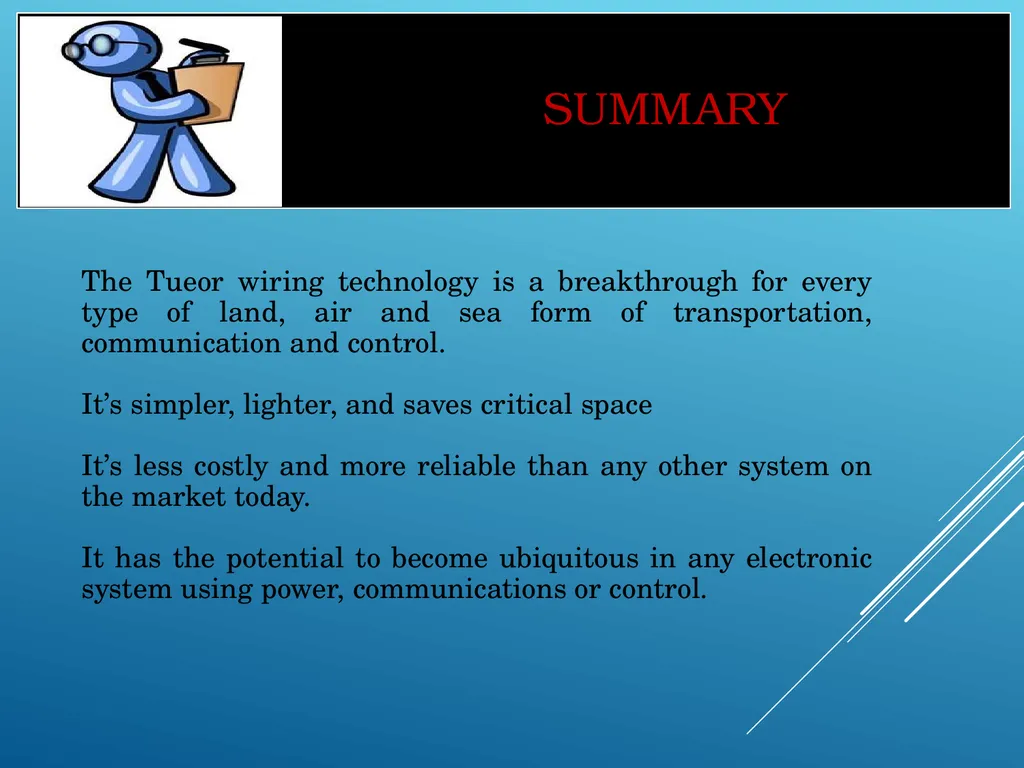 SUMMARY

The Tueor wiring technology is a breakthrough for every type of land, air and sea form of transportation, communication and control.

It’s simpler, lighter, and saves critical space

It’s less costly and more reliable than any other system on the market today.

It has the potential to become ubiquitous in any electronic system using power, communications or control.